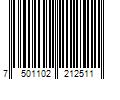 7 501102 212511